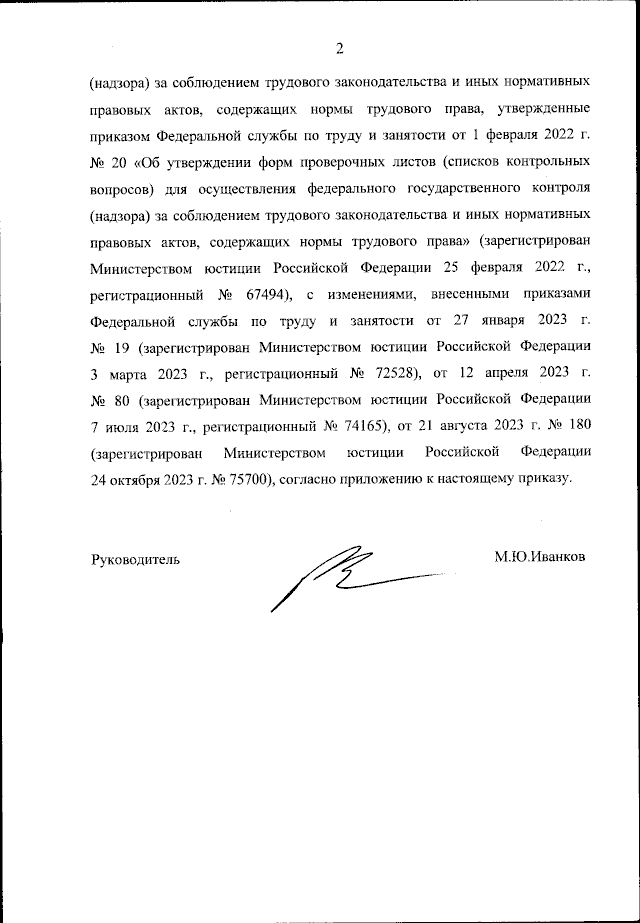 2

(надзора) за соблюдением трудового законодательства и иных нормативных правовых актов, содержащих нормы трудового права, утвержденные приказом Федеральной службы по труду и занятости от 1 февраля 2022 г. № 20 «Об утверждении форм проверочных листов (списков контрольных вопросов) для осуществления федерального государственного контроля (надзора) за соблюдением трудового законодательства и иных нормативных правовых актов, содержащих нормы трудового права» (зарегистрирован Министерством юстиции Российской Федерации 25 февраля 2022 г., регистрационный № 67494), с изменениями, внесенными приказами Федеральной службы по труду и занятости от 27 января 2023 г. № 19 (зарегистрирован Министерством юстиции Российской Федерации 3 марта 2023 г., регистрационный № 72528), от 12 апреля 2023 г. № 80 (зарегистрирован Министерством юстиции Российской Федерации 7 июля 2023 г., регистрационный № 74165), от 21 августа 2023 г. № 180 (зарегистрирован Министерством юстиции Российской Федерации 24 октября 2023 г. № 75700), согласно приложению к настоящему приказу.

Руководитель М.Ю.Иванков